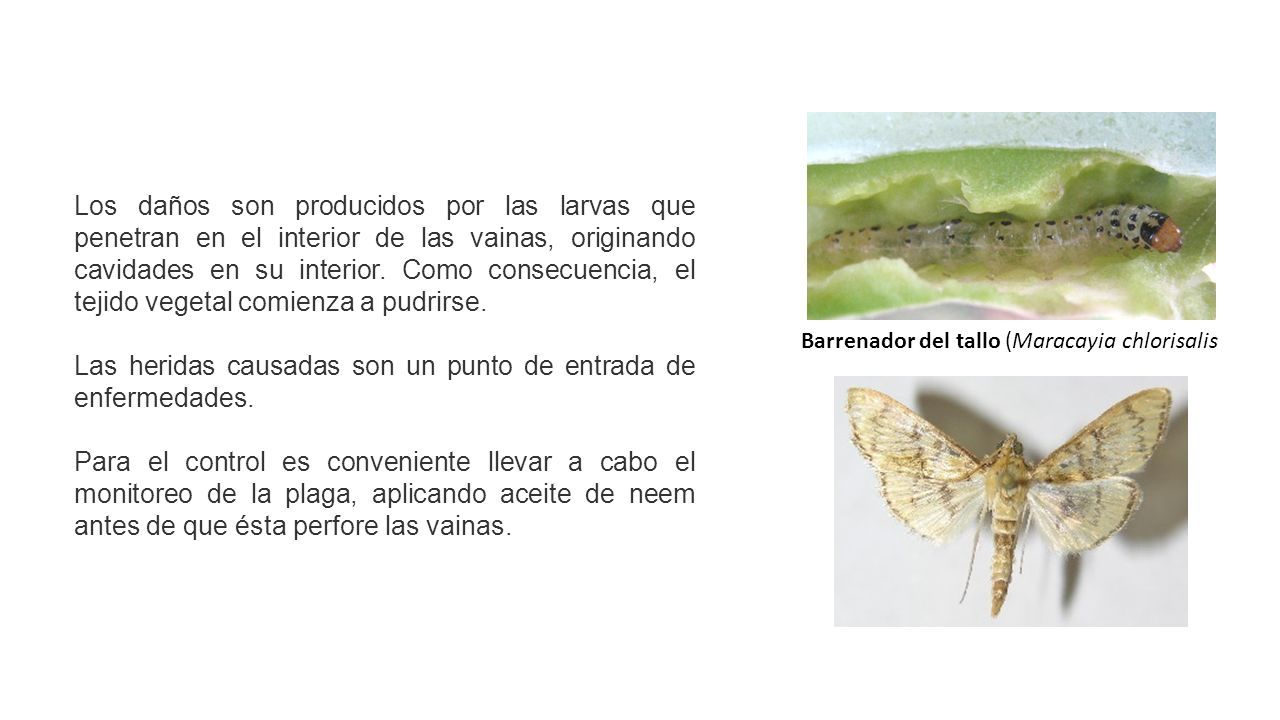 Los daños son producidos por las larvas que penetran en el interior de las vainas, originando cavidades en su interior. Como consecuencia, el tejido vegetal comienza a pudrirse.

Las heridas causadas son un punto de entrada de enfermedades.

Para el control es conveniente llevar a cabo el monitoreo de la plaga, aplicando aceite de neem antes de que ésta perfore las vainas.

Barrenador del tallo (Maracayia chlorisalis